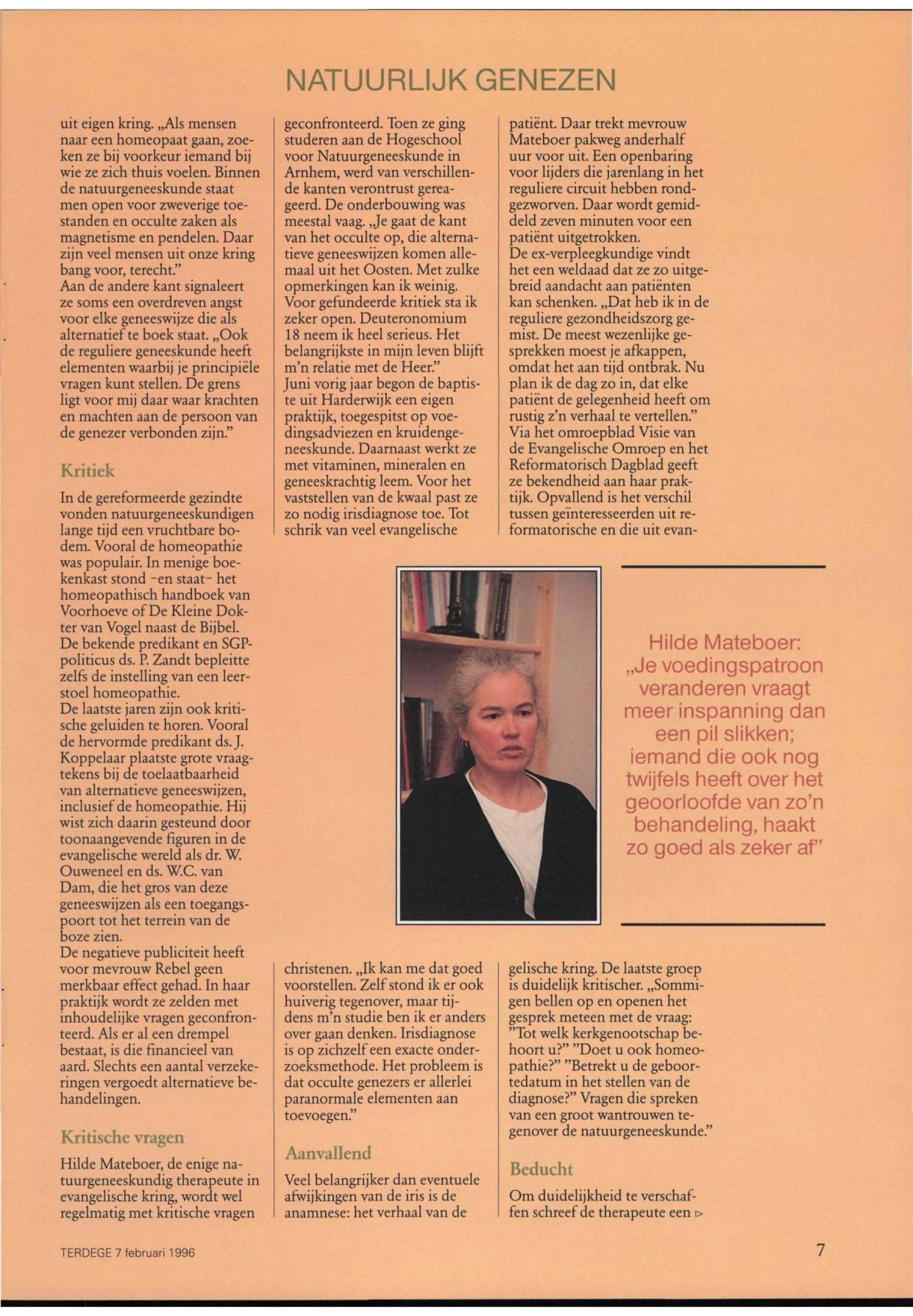 NATUURLIJK GENEZEN

uit eigen kring. „Als mensen naar een homeopaat gaan, zoeken ze bij voorkeur iemand bij wie ze zich thuis voelen. Binnen de natuurgeneeskunde staat men open voor zweverige toestanden en occulte zaken als magnetisme en pendelen. Daar zijn veel mensen uit onze kring bang voor, terecht."
Aan de andere kant signaleert ze soms een overdreven angst voor elke geneeswijze die als alternatief te boek staat. „Ook de reguliere geneeskunde heeft elementen waarbij je principiële vragen kunt stellen. De grens ligt voor mij daar waar krachten en machten aan de persoon van de genezer verbonden zijn."

Kritiek

In de gereformeerde gezindte vonden natuurgeneeskundigen lange tijd een vruchtbare bodem. Vooral de homeopathie was populair. In menige boekenkast stond -en staat- het homeopathisch handboek van Voorhoeve of De Kleine Dokter van Vogel naast de Bijbel. De bekende predikant en SGP-politicus ds. P. Zandt bepleitte zelfs de instelling van een leerstoel homeopathie.
De laatste jaren zijn ook kritische geluiden te horen. Vooral de hervormde predikant ds. J. Koppelaar plaatste grote vraagtekens bij de toelaatbaarheid van alternatieve geneeswijzen, inclusief de homeopathie. Hij wist zich daarin gesteund door toonaangevende figuren in de evangelische wereld als dr. W. Ouweneel en ds. W.C. van Dam, die het gros van deze geneeswijzen als een toegangspoort tot het terrein van de boze zien.
De negatieve publiciteit heeft voor mevrouw Rebel geen merkbaar effect gehad. In haar praktijk wordt ze zelden met inhoudelijke vragen geconfronteerd. Als er al een drempel bestaat, is die financieel van aard. Slechts een aantal verzekeringen vergoedt alternatieve behandelingen.

Kritische vragen

Hilde Mateboer, de enige natuurgeneeskundig therapeute in evangelische kring, wordt wel regelmatig met kritische vragen geconfronteerd. Toen ze ging studeren aan de Hogeschool voor Natuurgeneeskunde in Arnhem, werd van verschillende kanten verontrust gereageerd. De onderbouwing was meestal vaag. „Je gaat de kant van het occulte op, die alternatieve geneeswijzen komen allemaal uit het Oosten. Met zulke opmerkingen kan ik weinig. Voor gefundeerde kritiek sta ik zeker open. Deuteronomium 18 neem ik heel serieus. Het belangrijkste in mijn leven blijft m'n relatie met de Heer."
Juni vorig jaar begon de baptiste uit Harderwijk een eigen praktijk, toegespitst op voedingsadviezen en kruidengeneeskunde. Daarnaast werkt ze met vitaminen, mineralen en geneeskrachtig leem. Voor het vaststellen van de kwaal past ze zo nodig irisdiagnose toe. Tot schrik van veel evangelische christenen. „Ik kan me dat goed voorstellen. Zelf stond ik er ook huiverig tegenover, maar tijdens m'n studie ben ik er anders over gaan denken. Irisdiagnose is op zichzelf een exacte onderzoeksmethode. Het probleem is dat occulte genezers er allerlei paranormale elementen aan toevoegen."

Aanvallend

Veel belangrijker dan eventuele afwijkingen van de iris is de anamnese: het verhaal van de patiënt. Daar trekt mevrouw Mateboer pakweg anderhalf uur voor uit. Een openbaring voor lijders die jarenlang in het reguliere circuit hebben rondgezworven. Daar wordt gemiddeld zeven minuten voor een patiënt uitgetrokken.
De ex-verpleegkundige vindt het een weldaad dat ze zo uitgebreid aandacht aan patiënten kan schenken. „Dat heb ik in de reguliere gezondheidszorg gemist. De meest wezenlijke gesprekken moest je afkappen, omdat het aan tijd ontbrak. Nu plan ik de dag zo in, dat elke patiënt de gelegenheid heeft om rustig z'n verhaal te vertellen."
Via het omroepblad Visie van de Evangelische Omroep en het Reformatorisch Dagblad geeft ze bekendheid aan haar praktijk. Opvallend is het verschil tussen geïnteresseerden uit reformatorische en die uit evangelische kring. De laatste groep is duidelijk kritischer. „Sommigen bellen op en openen het gesprek meteen met de vraag: "Tot welk kerkgenootschap behoort u?" "Doet u ook homeopathie?" "Betrekt u de geboortedatum in het stellen van de diagnose?" Vragen die spreken van een groot wantrouwen tegenover de natuurgeneeskunde."

Beducht

Om duidelijkheid te verschaffen schreef de therapeute een ▷

Hilde Mateboer: „Je voedingspatroon veranderen vraagt meer inspanning dan een pil slikken; iemand die ook nog twijfels heeft over het geoorloofde van zo'n behandeling, haakt zo goed als zeker af"

TERDEGE 7 februari 1996

7